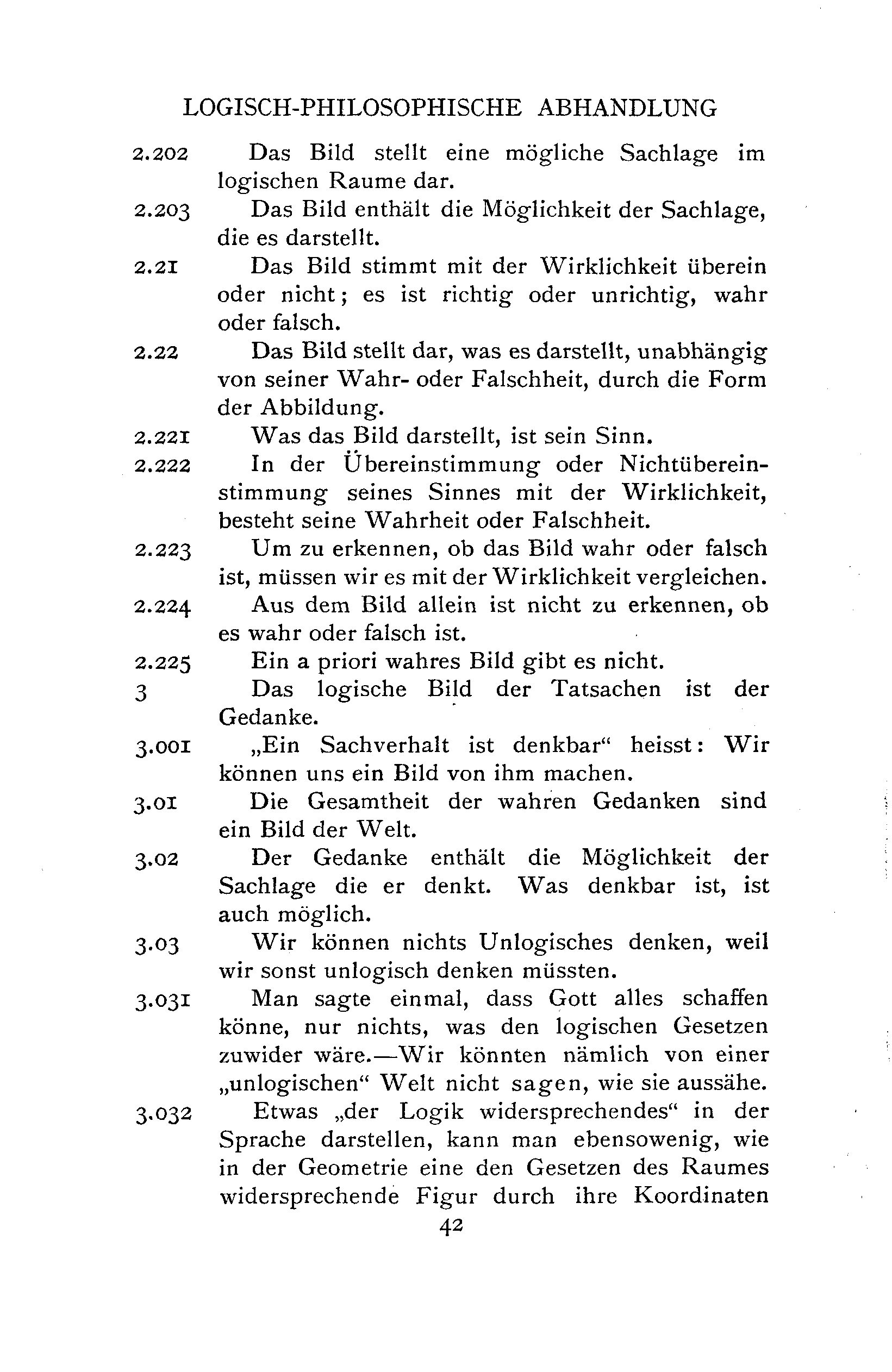 LOGISCH-PHILOSOPHISCHE ABHANDLUNG

2.202 Das Bild stellt eine mögliche Sachlage im logischen Raume dar.

2.203 Das Bild enthält die Möglichkeit der Sachlage, die es darstellt.

2.21 Das Bild stimmt mit der Wirklichkeit überein oder nicht; es ist richtig oder unrichtig, wahr oder falsch.

2.22 Das Bild stellt dar, was es darstellt, unabhängig von seiner Wahr- oder Falschheit, durch die Form der Abbildung.

2.221 Was das Bild darstellt, ist sein Sinn.

2.222 In der Übereinstimmung oder Nichtübereinstimmung seines Sinnes mit der Wirklichkeit, besteht seine Wahrheit oder Falschheit.

2.223 Um zu erkennen, ob das Bild wahr oder falsch ist, müssen wir es mit der Wirklichkeit vergleichen.

2.224 Aus dem Bild allein ist nicht zu erkennen, ob es wahr oder falsch ist.

2.225 Ein a priori wahres Bild gibt es nicht.

3 Das logische Bild der Tatsachen ist der Gedanke.

3.001 „Ein Sachverhalt ist denkbar“ heisst: Wir können uns ein Bild von ihm machen.

3.01 Die Gesamtheit der wahren Gedanken sind ein Bild der Welt.

3.02 Der Gedanke enthält die Möglichkeit der Sachlage die er denkt. Was denkbar ist, ist auch möglich.

3.03 Wir können nichts Unlogisches denken, weil wir sonst unlogisch denken müssten.

3.031 Man sagte einmal, dass Gott alles schaffen könne, nur nichts, was den logischen Gesetzen zuwider wäre.—Wir könnten nämlich von einer „unlogischen“ Welt nicht sagen, wie sie aussähe.

3.032 Etwas „der Logik widersprechendes“ in der Sprache darstellen, kann man ebensowenig, wie in der Geometrie eine den Gesetzen des Raumes widersprechende Figur durch ihre Koordinaten

42